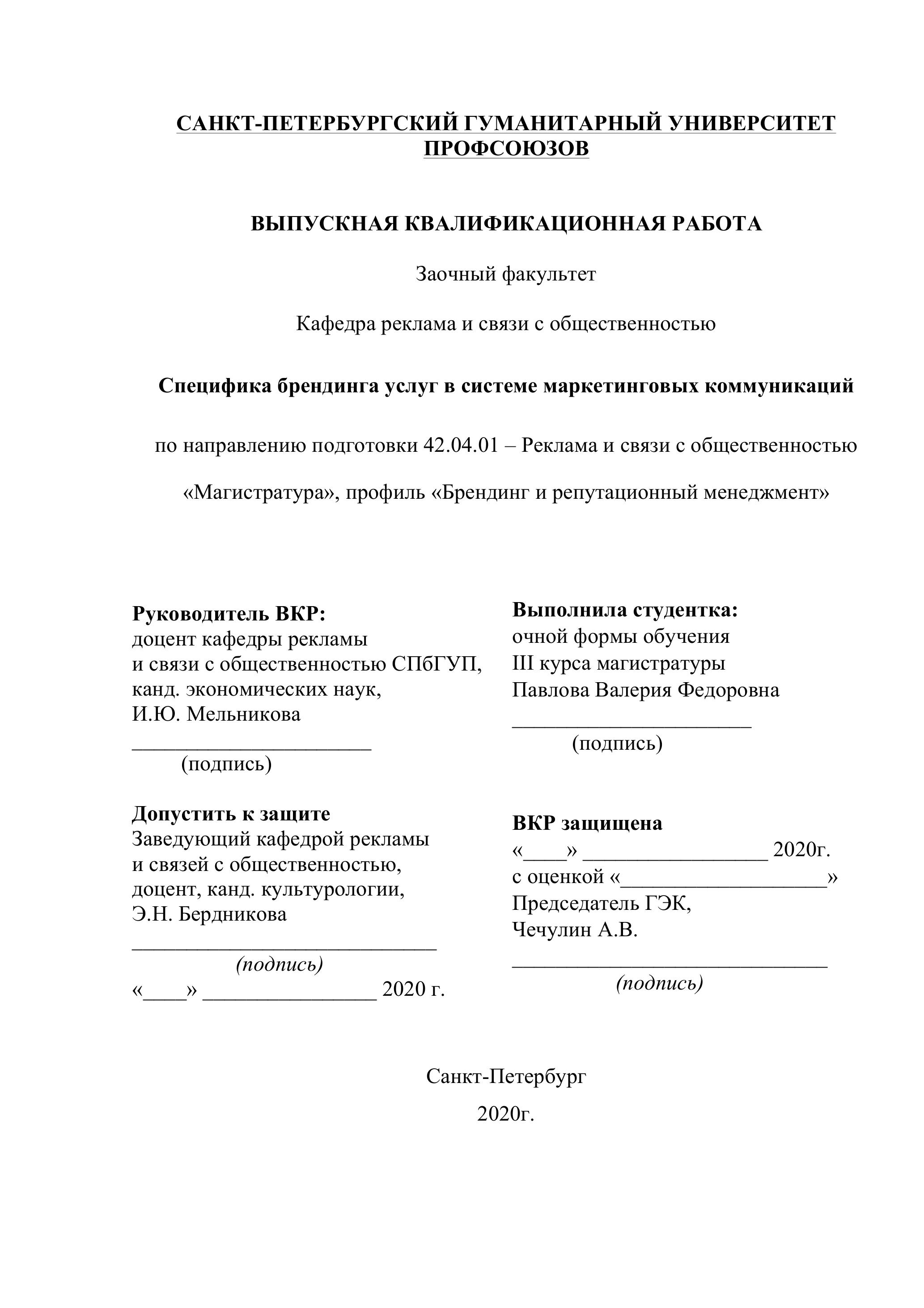 САНКТ-ПЕТЕРБУРГСКИЙ ГУМАНИТАРНЫЙ УНИВЕРСИТЕТ ПРОФСОЮЗОВ

ВЫПУСКНАЯ КВАЛИФИКАЦИОННАЯ РАБОТА

Заочный факультет

Кафедра реклама и связи с общественностью

Специфика брендинга услуг в системе маркетинговых коммуникаций

по направлению подготовки 42.04.01 – Реклама и связи с общественностью

«Магистратура», профиль «Брендинг и репутационный менеджмент»

Руководитель ВКР:
доцент кафедры рекламы
и связи с общественностью СПбГУП,
канд. экономических наук,
И.Ю. Мельникова
______________________
(подпись)

Допустить к защите
Заведующий кафедрой рекламы
и связей с общественностью,
доцент, канд. культурологии,
Э.Н. Бердникова
____________________________
(подпись)
«____» ________________ 2020 г.

Выполнила студентка:
очной формы обучения
III курса магистратуры
Павлова Валерия Федоровна
______________________
(подпись)

ВКР защищена
«____» _________________ 2020г.
с оценкой «___________________»
Председатель ГЭК,
Чечулин А.В.
_____________________________
(подпись)

Санкт-Петербург

2020г.